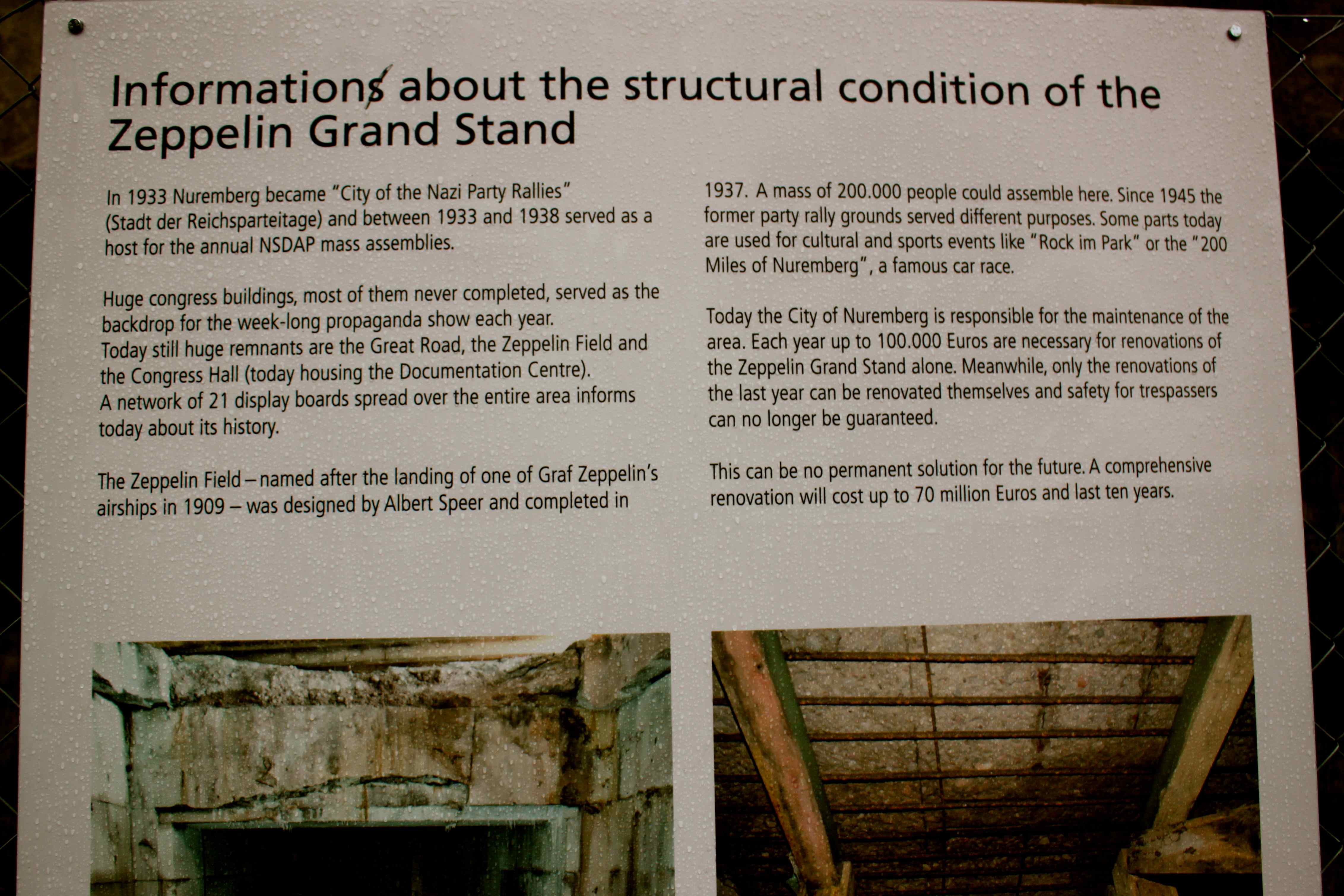 Informations about the structural condition of the Zeppelin Grand Stand

In 1933 Nuremberg became "City of the Nazi Party Rallies" (Stadt der Reichsparteitage) and between 1933 and 1938 served as a host for the annual NSDAP mass assemblies.

Huge congress buildings, most of them never completed, served as the backdrop for the week-long propaganda show each year.
Today still huge remnants are the Great Road, the Zeppelin Field and the Congress Hall (today housing the Documentation Centre).
A network of 21 display boards spread over the entire area informs today about its history.

The Zeppelin Field – named after the landing of one of Graf Zeppelin's airships in 1909 – was designed by Albert Speer and completed in 1937. A mass of 200.000 people could assemble here. Since 1945 the former party rally grounds served different purposes. Some parts today are used for cultural and sports events like "Rock im Park" or the "200 Miles of Nuremberg", a famous car race.

Today the City of Nuremberg is responsible for the maintenance of the area. Each year up to 100.000 Euros are necessary for renovations of the Zeppelin Grand Stand alone. Meanwhile, only the renovations of the last year can be renovated themselves and safety for trespassers can no longer be guaranteed.

This can be no permanent solution for the future. A comprehensive renovation will cost up to 70 million Euros and last ten years.